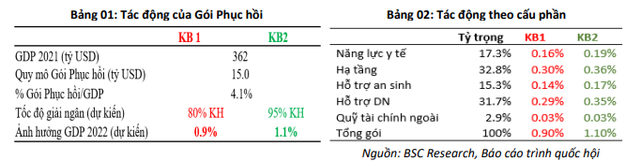 Bảng 01: Tác động của Gói Phục hồi

| | KB 1 | KB2 |
|---|---|---|
| GDP 2021 (tỷ USD) | 362 | |
| Quy mô Gói Phục hồi (tỷ USD) | 15.0 | |
| % Gói Phục hồi/GDP | 4.1% | |
| Tốc độ giải ngân (dự kiến) | 80% KH | 95% KH |
| Ảnh hưởng GDP 2022 (dự kiến) | 0.9% | 1.1% |

Bảng 02: Tác động theo cấu phần

| | Tỷ trọng | KB1 | KB2 |
|---|---|---|---|
| Năng lực y tế | 17.3% | 0.16% | 0.19% |
| Hạ tầng | 32.8% | 0.30% | 0.36% |
| Hỗ trợ an sinh | 15.3% | 0.14% | 0.17% |
| Hỗ trợ DN | 31.7% | 0.29% | 0.35% |
| Quỹ tài chính ngoài | 2.9% | 0.03% | 0.03% |
| Tổng gói | 100% | 0.90% | 1.10% |

Nguồn: BSC Research, Báo cáo trình quốc hội